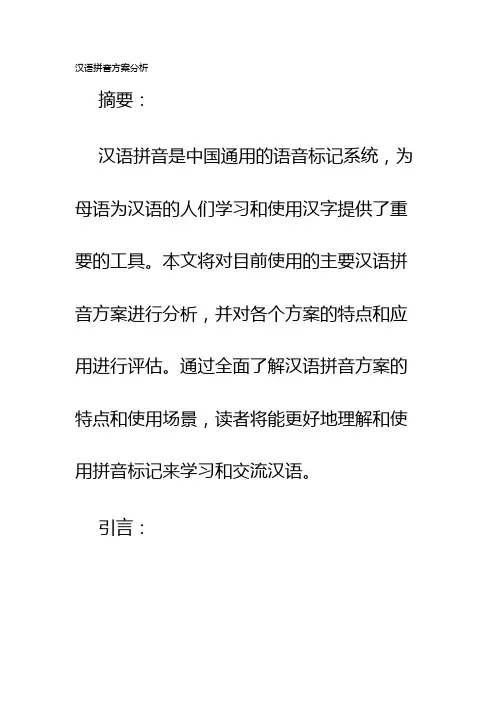 汉语拼音方案分析

摘要：

汉语拼音是中国通用的语音标记系统，为母语为汉语的人们学习和使用汉字提供了重要的工具。本文将对目前使用的主要汉语拼音方案进行分析，并对各个方案的特点和应用进行评估。通过全面了解汉语拼音方案的特点和使用场景，读者将能更好地理解和使用拼音标记来学习和交流汉语。

引言：